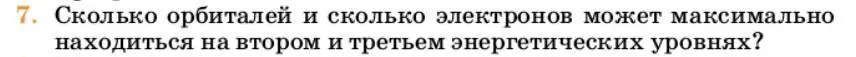 7. Сколько орбиталей и сколько электронов может максимально находиться на втором и третьем энергетических уровнях?